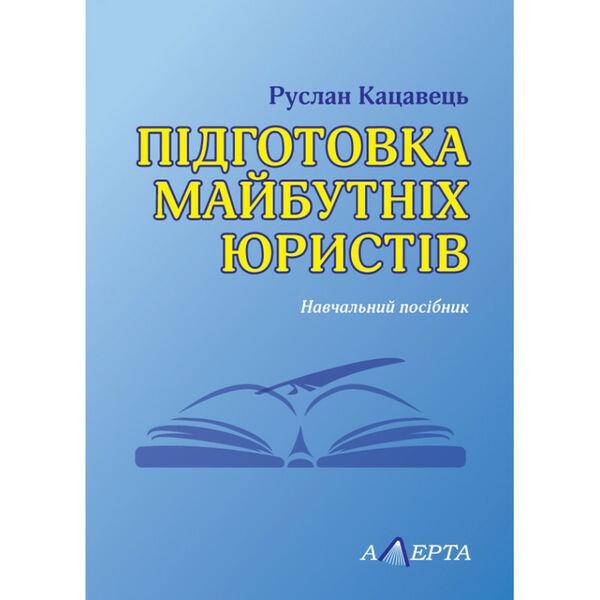 Руслан Кацавець

ПІДГОТОВКА МАЙБУТНІХ ЮРИСТІВ

Навчальний посібник

АЛЕРТА